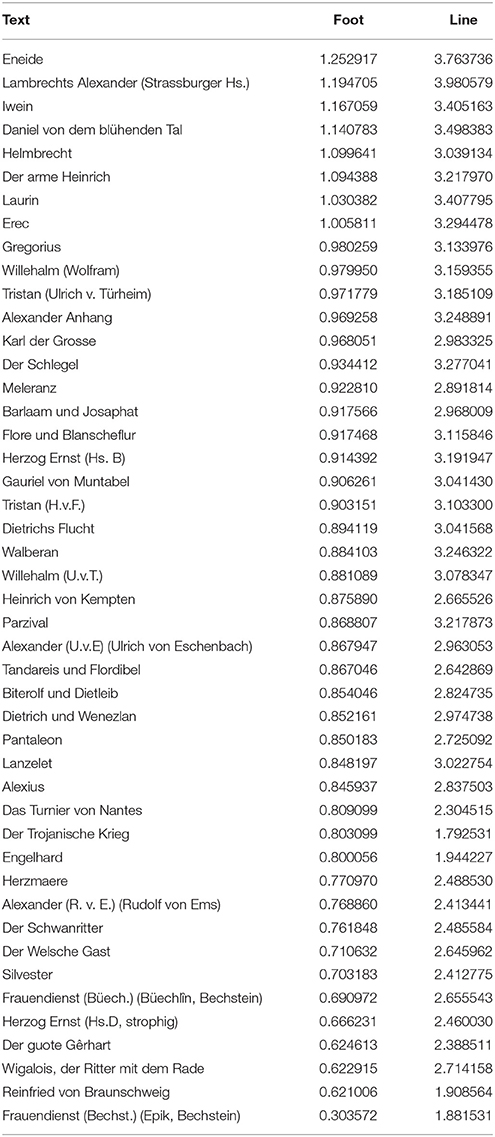 | Text | Foot | Line |
|---|---|---|
| Eneide | 1.252917 | 3.763736 |
| Lambrechts Alexander (Strassburger Hs.) | 1.194705 | 3.980579 |
| Iwein | 1.167059 | 3.405163 |
| Daniel von dem blühenden Tal | 1.140783 | 3.498383 |
| Helmbrecht | 1.099641 | 3.039134 |
| Der arme Heinrich | 1.094388 | 3.217970 |
| Laurin | 1.030382 | 3.407795 |
| Erec | 1.005811 | 3.294478 |
| Gregorius | 0.980259 | 3.133976 |
| Willehalm (Wolfram) | 0.979950 | 3.159355 |
| Tristan (Ulrich v. Türheim) | 0.971779 | 3.185109 |
| Alexander Anhang | 0.969258 | 3.248891 |
| Karl der Grosse | 0.968051 | 2.983325 |
| Der Schlegel | 0.934412 | 3.277041 |
| Meleranz | 0.922810 | 2.891814 |
| Barlaam und Josaphat | 0.917566 | 2.968009 |
| Flore und Blanscheflur | 0.917468 | 3.115846 |
| Herzog Ernst (Hs. B) | 0.914392 | 3.191947 |
| Gauriel von Muntabel | 0.906261 | 3.041430 |
| Tristan (H.v.F.) | 0.903151 | 3.103300 |
| Dietrichs Flucht | 0.894119 | 3.041568 |
| Walberan | 0.884103 | 3.246322 |
| Willehalm (U.v.T.) | 0.881089 | 3.078347 |
| Heinrich von Kempten | 0.875890 | 2.665526 |
| Parzival | 0.868807 | 3.217873 |
| Alexander (U.v.E) (Ulrich von Eschenbach) | 0.867947 | 2.963053 |
| Tandareis und Flordibel | 0.867046 | 2.642869 |
| Biterolf und Dietleib | 0.854046 | 2.824735 |
| Dietrich und Wenezlan | 0.852161 | 2.974738 |
| Pantaleon | 0.850183 | 2.725092 |
| Lanzelet | 0.848197 | 3.022754 |
| Alexius | 0.845937 | 2.837503 |
| Das Turnier von Nantes | 0.809099 | 2.304515 |
| Der Trojanische Krieg | 0.803099 | 1.792531 |
| Engelhard | 0.800056 | 1.944227 |
| Herzmaere | 0.770970 | 2.488530 |
| Alexander (R. v. E.) (Rudolf von Ems) | 0.768860 | 2.413441 |
| Der Schwanritter | 0.761848 | 2.485584 |
| Der Welsche Gast | 0.710632 | 2.645962 |
| Silvester | 0.703183 | 2.412775 |
| Frauendienst (Büech.) (Büechlîn, Bechstein) | 0.690972 | 2.655543 |
| Herzog Ernst (Hs.D, strophig) | 0.666231 | 2.460030 |
| Der guote Gêrhart | 0.624613 | 2.388511 |
| Wigalois, der Ritter mit dem Rade | 0.622915 | 2.714158 |
| Reinfried von Braunschweig | 0.621006 | 1.908564 |
| Frauendienst (Bechst.) (Epik, Bechstein) | 0.303572 | 1.881531 |